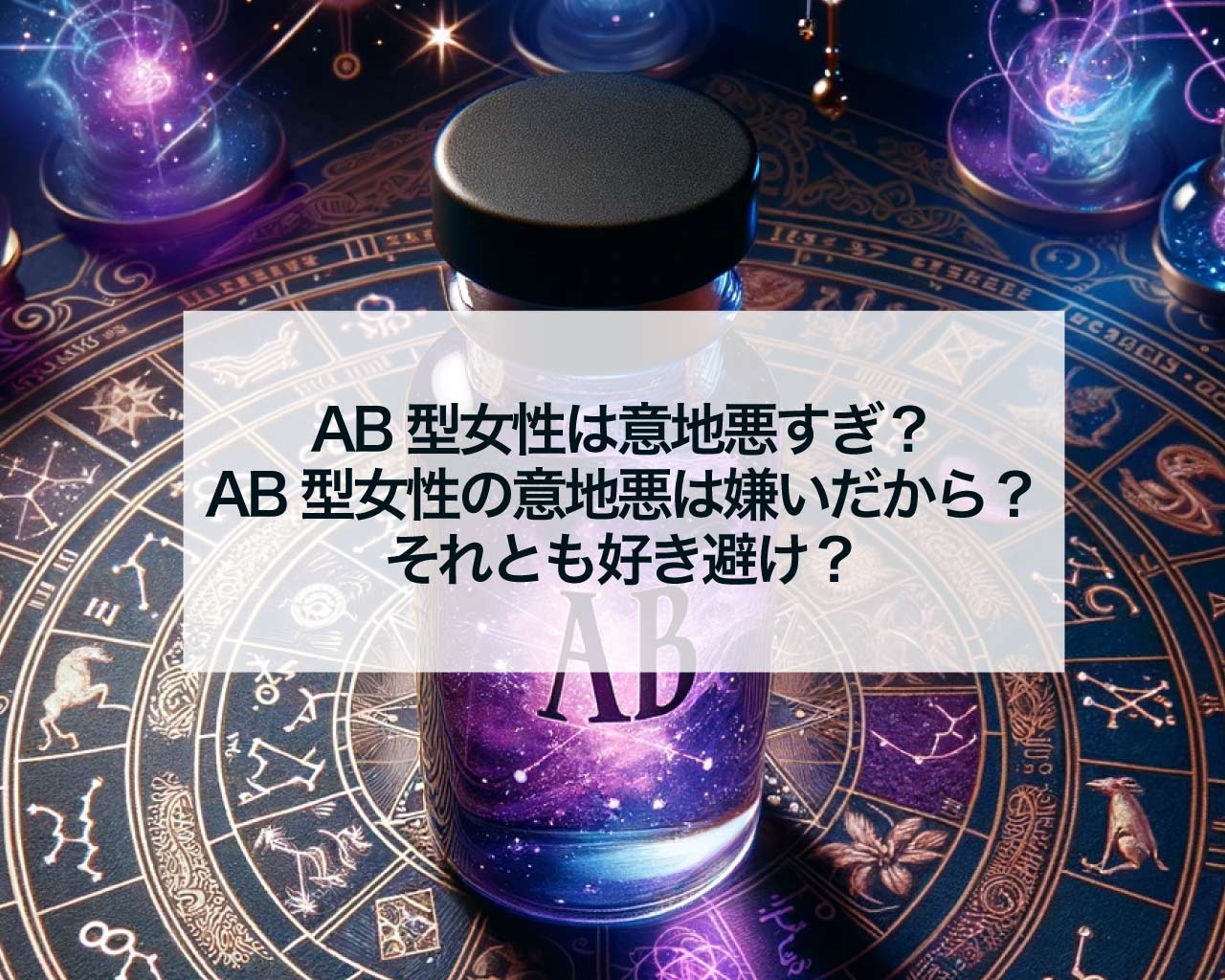 AB 型女性は意地悪すぎ？
AB 型女性の意地悪は嫌いだから？
それとも好き避け？

AB